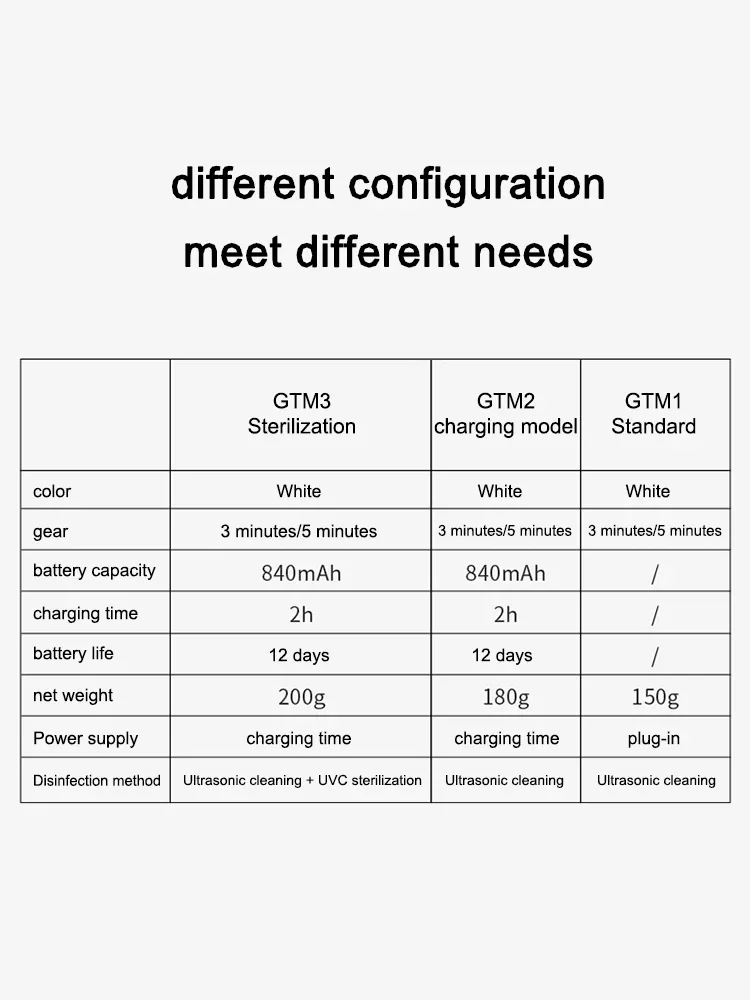 different configuration
meet different needs

| | GTM3 Sterilization | GTM2 charging model | GTM1 Standard |
|---|---|---|---|
| color | White | White | White |
| gear | 3 minutes/5 minutes | 3 minutes/5 minutes | 3 minutes/5 minutes |
| battery capacity | 840mAh | 840mAh | / |
| charging time | 2h | 2h | / |
| battery life | 12 days | 12 days | / |
| net weight | 200g | 180g | 150g |
| Power supply | charging time | charging time | plug-in |
| Disinfection method | Ultrasonic cleaning + UVC sterilization | Ultrasonic cleaning | Ultrasonic cleaning |